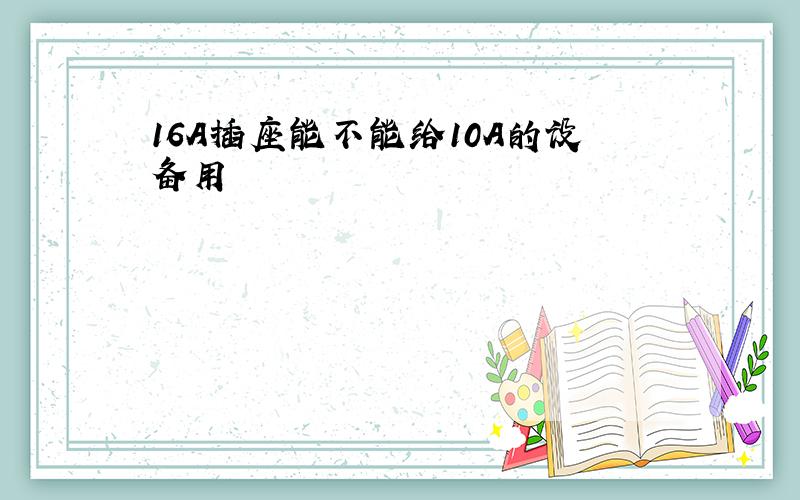 16A插座能不能给10A的设备用